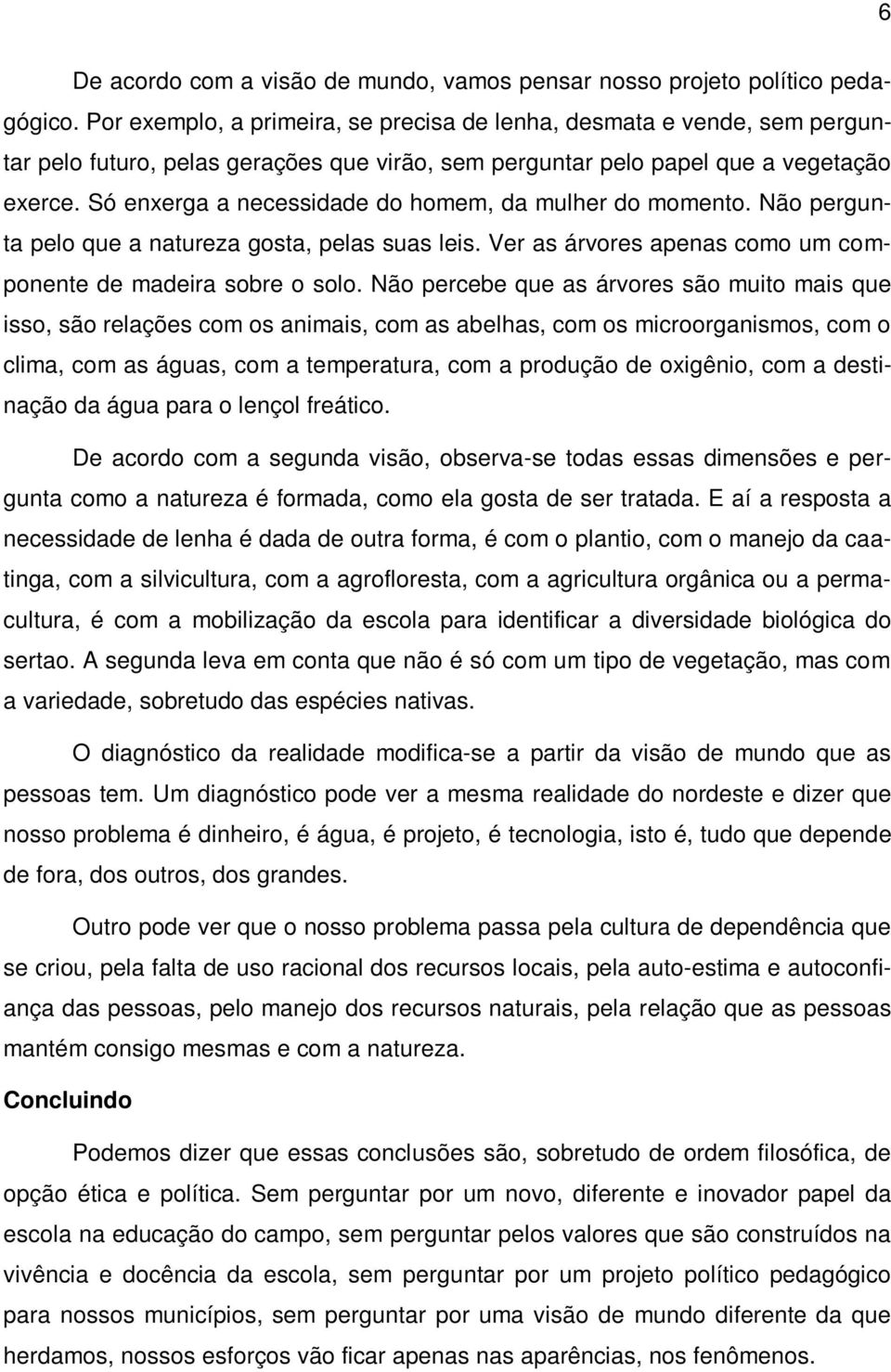 6

De acordo com a visão de mundo, vamos pensar nosso projeto político pedagógico. Por exemplo, a primeira, se precisa de lenha, desmata e vende, sem perguntar pelo futuro, pelas gerações que virão, sem perguntar pelo papel que a vegetação exerce. Só enxerga a necessidade do homem, da mulher do momento. Não pergunta pelo que a natureza gosta, pelas suas leis. Ver as árvores apenas como um componente de madeira sobre o solo. Não percebe que as árvores são muito mais que isso, são relações com os animais, com as abelhas, com os microorganismos, com o clima, com as águas, com a temperatura, com a produção de oxigênio, com a destinação da água para o lençol freático.

De acordo com a segunda visão, observa-se todas essas dimensões e pergunta como a natureza é formada, como ela gosta de ser tratada. E aí a resposta a necessidade de lenha é dada de outra forma, é com o plantio, com o manejo da caatinga, com a silvicultura, com a agrofloresta, com a agricultura orgânica ou a permacultura, é com a mobilização da escola para identificar a diversidade biológica do sertao. A segunda leva em conta que não é só com um tipo de vegetação, mas com a variedade, sobretudo das espécies nativas.

O diagnóstico da realidade modifica-se a partir da visão de mundo que as pessoas tem. Um diagnóstico pode ver a mesma realidade do nordeste e dizer que nosso problema é dinheiro, é água, é projeto, é tecnologia, isto é, tudo que depende de fora, dos outros, dos grandes.

Outro pode ver que o nosso problema passa pela cultura de dependência que se criou, pela falta de uso racional dos recursos locais, pela auto-estima e autoconfiança das pessoas, pelo manejo dos recursos naturais, pela relação que as pessoas mantém consigo mesmas e com a natureza.

Concluindo

Podemos dizer que essas conclusões são, sobretudo de ordem filosófica, de opção ética e política. Sem perguntar por um novo, diferente e inovador papel da escola na educação do campo, sem perguntar pelos valores que são construídos na vivência e docência da escola, sem perguntar por um projeto político pedagógico para nossos municípios, sem perguntar por uma visão de mundo diferente da que herdamos, nossos esforços vão ficar apenas nas aparências, nos fenômenos.